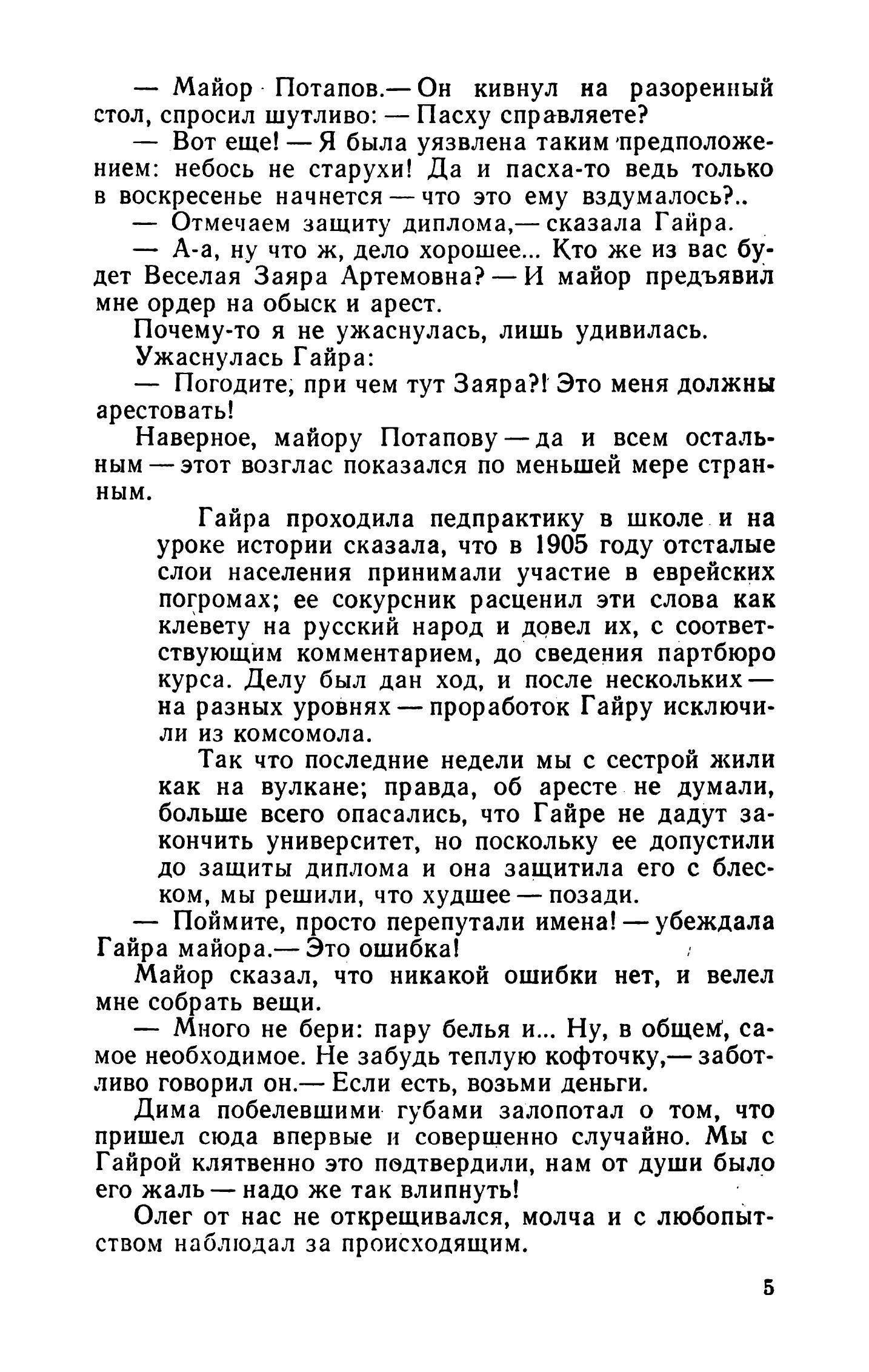 — Майор Потапов.— Он кивнул на разоренный стол, спросил шутливо: — Пасху справляете?

— Вот еще! — Я была уязвлена таким предположением: небось не старухи! Да и пасха-то ведь только в воскресенье начнется — что это ему вздумалось?..

— Отмечаем защиту диплома,— сказала Гайра.

— А-а, ну что ж, дело хорошее... Кто же из вас будет Веселая Заяра Артемовна? — И майор предъявил мне ордер на обыск и арест.

Почему-то я не ужаснулась, лишь удивилась.

Ужаснулась Гайра:

— Погодите, при чем тут Заяра?! Это меня должны арестовать!

Наверное, майору Потапову — да и всем остальным — этот возглас показался по меньшей мере странным.

Гайра проходила педпрактику в школе и на уроке истории сказала, что в 1905 году отсталые слои населения принимали участие в еврейских погромах; ее сокурсник расценил эти слова как клевету на русский народ и довел их, с соответствующим комментарием, до сведения партбюро курса. Делу был дан ход, и после нескольких — на разных уровнях — проработок Гайру исключили из комсомола.

Так что последние недели мы с сестрой жили как на вулкане; правда, об аресте не думали, больше всего опасались, что Гайре не дадут закончить университет, но поскольку ее допустили до защиты диплома и она защитила его с блеском, мы решили, что худшее — позади.

— Поймите, просто перепутали имена! — убеждала Гайра майора.— Это ошибка!

Майор сказал, что никакой ошибки нет, и велел мне собрать вещи.

— Много не бери: пару белья и... Ну, в общем, самое необходимое. Не забудь теплую кофточку,— заботливо говорил он.— Если есть, возьми деньги.

Дима побелевшими губами залопотал о том, что пришел сюда впервые и совершенно случайно. Мы с Гайрой клятвенно это подтвердили, нам от души было его жаль — надо же так влипнуть!

Олег от нас не открещивался, молча и с любопытством наблюдал за происходящим.

5